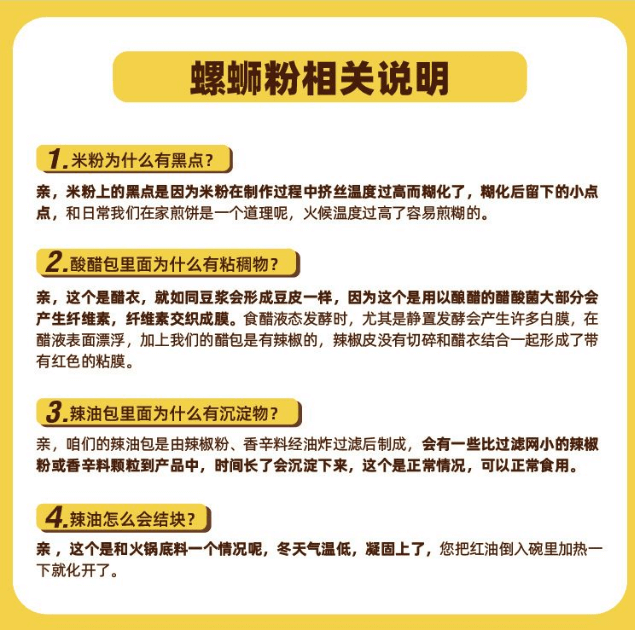 螺蛳粉相关说明

1.米粉为什么有黑点？

亲，米粉上的黑点是因为米粉在制作过程中挤丝温度过高而糊化了，糊化后留下的小点点，和日常我们在家煎饼是一个道理呢，火候温度过高了容易煎糊的。

2.酸醋包里面为什么有粘稠物？

亲，这个是醋衣，就如同豆浆会形成豆皮一样，因为这个是用以酿醋的醋酸菌大部分会产生纤维素，纤维素交织成膜。食醋液态发酵时，尤其是静置发酵会产生许多白膜，在醋液表面漂浮，加上我们的醋包是有辣椒的，辣椒皮没有切碎和醋衣结合一起形成了带有红色的粘膜。

3.辣油包里面为什么有沉淀物？

亲，咱们的辣油包是由辣椒粉、香辛料经油炸过滤后制成，会有一些比过滤网小的辣椒粉或香辛料颗粒到产品中，时间长了会沉淀下来，这个是正常情况，可以正常食用。

4.辣油怎么会结块？

亲，这个是和火锅底料一个情况呢，冬天气温低，凝固上了，您把红油倒入碗里加热一下就化开了。